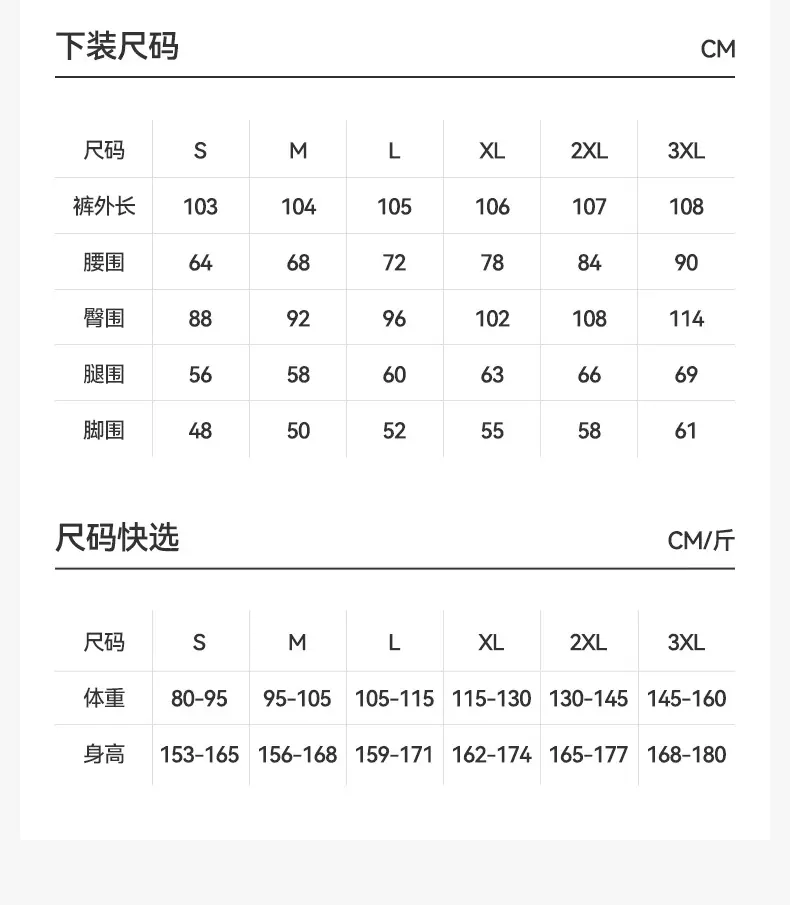 下装尺码

CM

| 尺码 | S | M | L | XL | 2XL | 3XL |
|---|---|---|---|---|---|---|
| 裤外长 | 103 | 104 | 105 | 106 | 107 | 108 |
| 腰围 | 64 | 68 | 72 | 78 | 84 | 90 |
| 臀围 | 88 | 92 | 96 | 102 | 108 | 114 |
| 腿围 | 56 | 58 | 60 | 63 | 66 | 69 |
| 脚围 | 48 | 50 | 52 | 55 | 58 | 61 |

尺码快选

CM/斤

| 尺码 | S | M | L | XL | 2XL | 3XL |
|---|---|---|---|---|---|---|
| 体重 | 80-95 | 95-105 | 105-115 | 115-130 | 130-145 | 145-160 |
| 身高 | 153-165 | 156-168 | 159-171 | 162-174 | 165-177 | 168-180 |